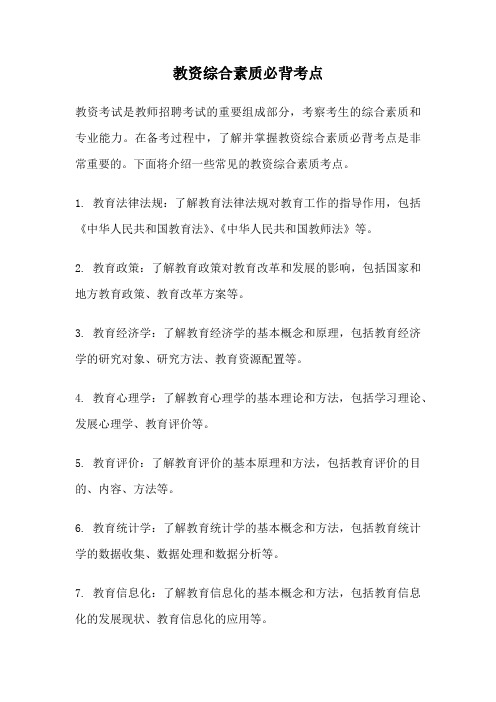 教资综合素质必背考点

教资考试是教师招聘考试的重要组成部分，考察考生的综合素质和专业能力。在备考过程中，了解并掌握教资综合素质必背考点是非常重要的。下面将介绍一些常见的教资综合素质考点。

1. 教育法律法规：了解教育法律法规对教育工作的指导作用，包括《中华人民共和国教育法》、《中华人民共和国教师法》等。

2. 教育政策：了解教育政策对教育改革和发展的影响，包括国家和地方教育政策、教育改革方案等。

3. 教育经济学：了解教育经济学的基本概念和原理，包括教育经济学的研究对象、研究方法、教育资源配置等。

4. 教育心理学：了解教育心理学的基本理论和方法，包括学习理论、发展心理学、教育评价等。

5. 教育评价：了解教育评价的基本原理和方法，包括教育评价的目的、内容、方法等。

6. 教育统计学：了解教育统计学的基本概念和方法，包括教育统计学的数据收集、数据处理和数据分析等。

7. 教育信息化：了解教育信息化的基本概念和方法，包括教育信息化的发展现状、教育信息化的应用等。